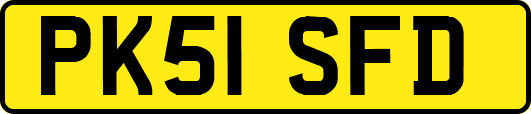 PK51 SFD